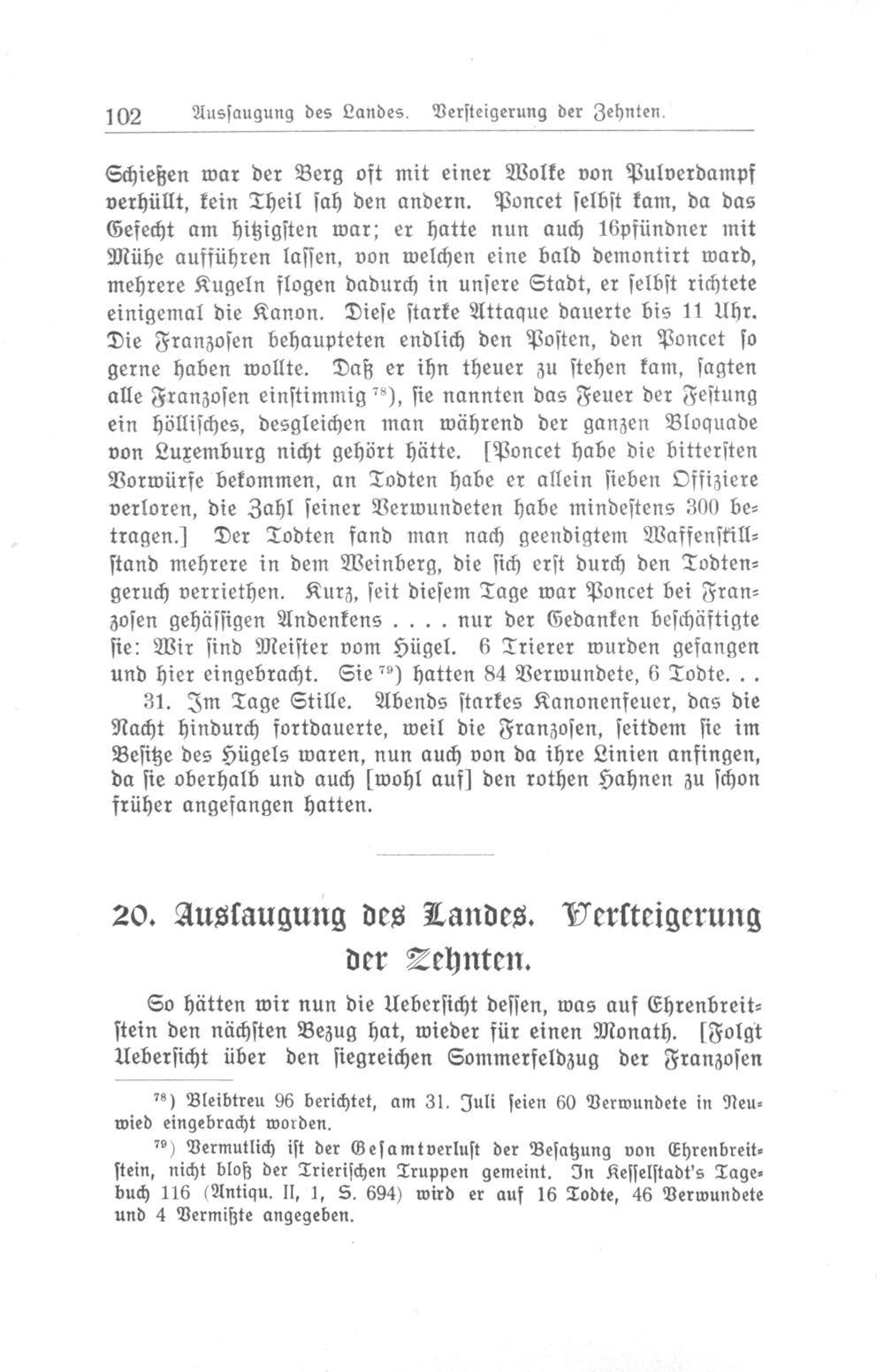 102 Aussaugung des Landes. Versteigerung der Zehnten.

Schießen war der Berg oft mit einer Wolke von Pulverdampf verhüllt, kein Theil sah den andern. Poncet selbst kam, da das Gefecht am hitzigsten war; er hatte nun auch 16pfündner mit Mühe aufführen lassen, von welchen eine bald demontirt ward, mehrere Kugeln flogen dadurch in unsere Stadt, er selbst richtete einigemal die Kanon. Diese starke Attaque dauerte bis 11 Uhr. Die Franzosen behaupteten endlich den Posten, den Poncet so gerne haben wollte. Daß er ihn theuer zu stehen kam, sagten alle Franzosen einstimmig $^{78}$), sie nannten das Feuer der Festung ein höllisches, desgleichen man während der ganzen Bloquade von Luxemburg nicht gehört hätte. [Poncet habe die bittersten Vorwürfe bekommen, an Todten habe er allein sieben Offiziere verloren, die Zahl seiner Verwundeten habe mindestens 300 betragen.] Der Todten fand man nach geendigtem Waffenstillstand mehrere in dem Weinberg, die sich erst durch den Todtengeruch verriethen. Kurz, seit diesem Tage war Poncet bei Franzosen gehässigen Andenkens . . . . nur der Gedanken beschäftigte sie: Wir sind Meister vom Hügel. 6 Trierer wurden gefangen und hier eingebracht. Sie $^{79}$) hatten 84 Verwundete, 6 Todte. . .

31. Im Tage Stille. Abends starkes Kanonenfeuer, das die Nacht hindurch fortdauerte, weil die Franzosen, seitdem sie im Besitze des Hügels waren, nun auch von da ihre Linien anfingen, da sie oberhalb und auch [wohl auf] den rothen Hahnen zu schon früher angefangen hatten.

20. Aussaugung des Landes. Versteigerung der Zehnten.

So hätten wir nun die Uebersicht dessen, was auf Ehrenbreitstein den nächsten Bezug hat, wieder für einen Monath. [Folgt Uebersicht über den siegreichen Sommerfeldzug der Franzosen

$^{78}$) Bleibtreu 96 berichtet, am 31. Juli seien 60 Verwundete in Neuwied eingebracht worden.

$^{79}$) Vermutlich ist der Gesamtverlust der Besatzung von Ehrenbreitstein, nicht bloß der Trierischen Truppen gemeint. In Kesselstadt's Tagebuch 116 (Antiqu. II, 1, S. 694) wird er auf 16 Todte, 46 Verwundete und 4 Vermißte angegeben.